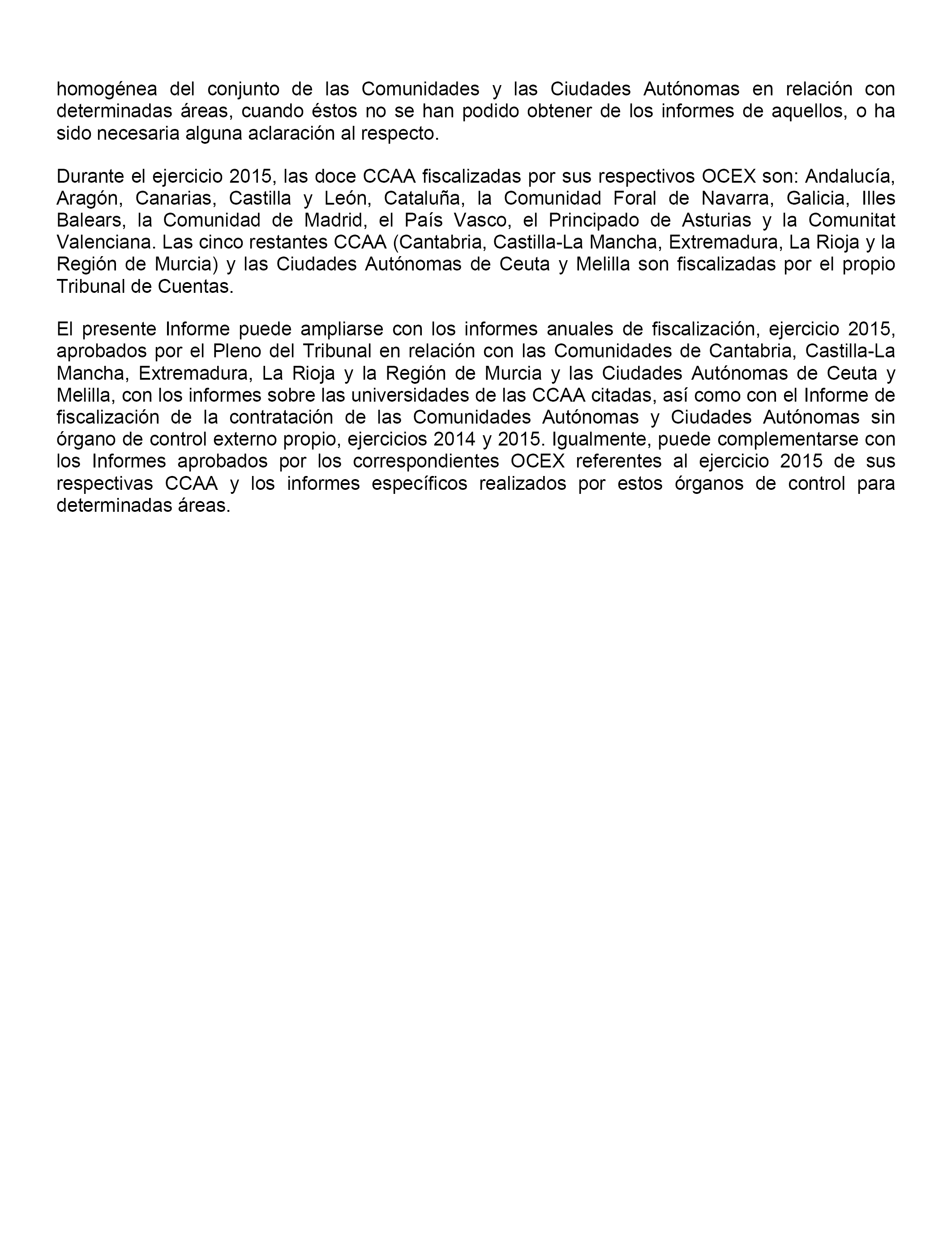 homogénea del conjunto de las Comunidades y las Ciudades Autónomas en relación con determinadas áreas, cuando éstos no se han podido obtener de los informes de aquellos, o ha sido necesaria alguna aclaración al respecto.

Durante el ejercicio 2015, las doce CCAA fiscalizadas por sus respectivos OCEX son: Andalucía, Aragón, Canarias, Castilla y León, Cataluña, la Comunidad Foral de Navarra, Galicia, Illes Balears, la Comunidad de Madrid, el País Vasco, el Principado de Asturias y la Comunitat Valenciana. Las cinco restantes CCAA (Cantabria, Castilla-La Mancha, Extremadura, La Rioja y la Región de Murcia) y las Ciudades Autónomas de Ceuta y Melilla son fiscalizadas por el propio Tribunal de Cuentas.

El presente Informe puede ampliarse con los informes anuales de fiscalización, ejercicio 2015, aprobados por el Pleno del Tribunal en relación con las Comunidades de Cantabria, Castilla-La Mancha, Extremadura, La Rioja y la Región de Murcia y las Ciudades Autónomas de Ceuta y Melilla, con los informes sobre las universidades de las CCAA citadas, así como con el Informe de fiscalización de la contratación de las Comunidades Autónomas y Ciudades Autónomas sin órgano de control externo propio, ejercicios 2014 y 2015. Igualmente, puede complementarse con los Informes aprobados por los correspondientes OCEX referentes al ejercicio 2015 de sus respectivas CCAA y los informes específicos realizados por estos órganos de control para determinadas áreas.